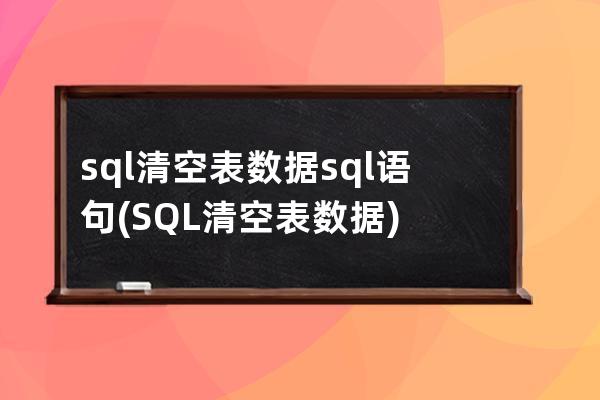 sql清空表数据sql语句(SQL清空表数据)